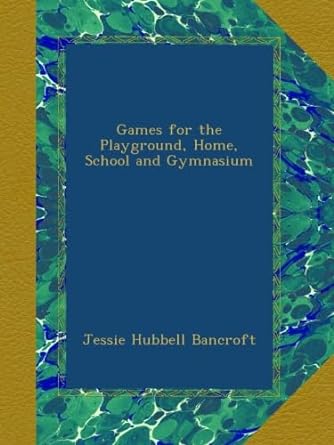 Games for the Playground, Home, School and Gymnasium

Jessie Hubbell Bancroft